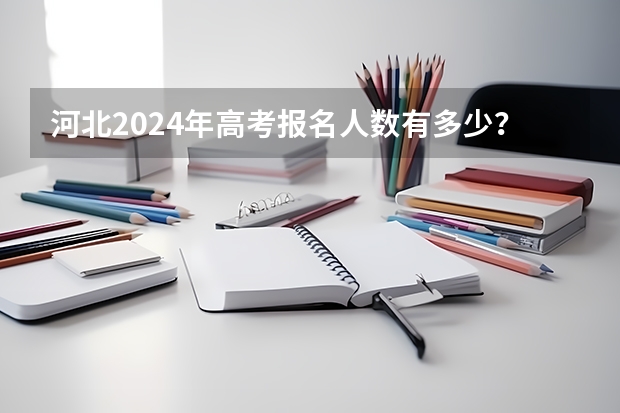 河北2024年高考报名人数有多少？